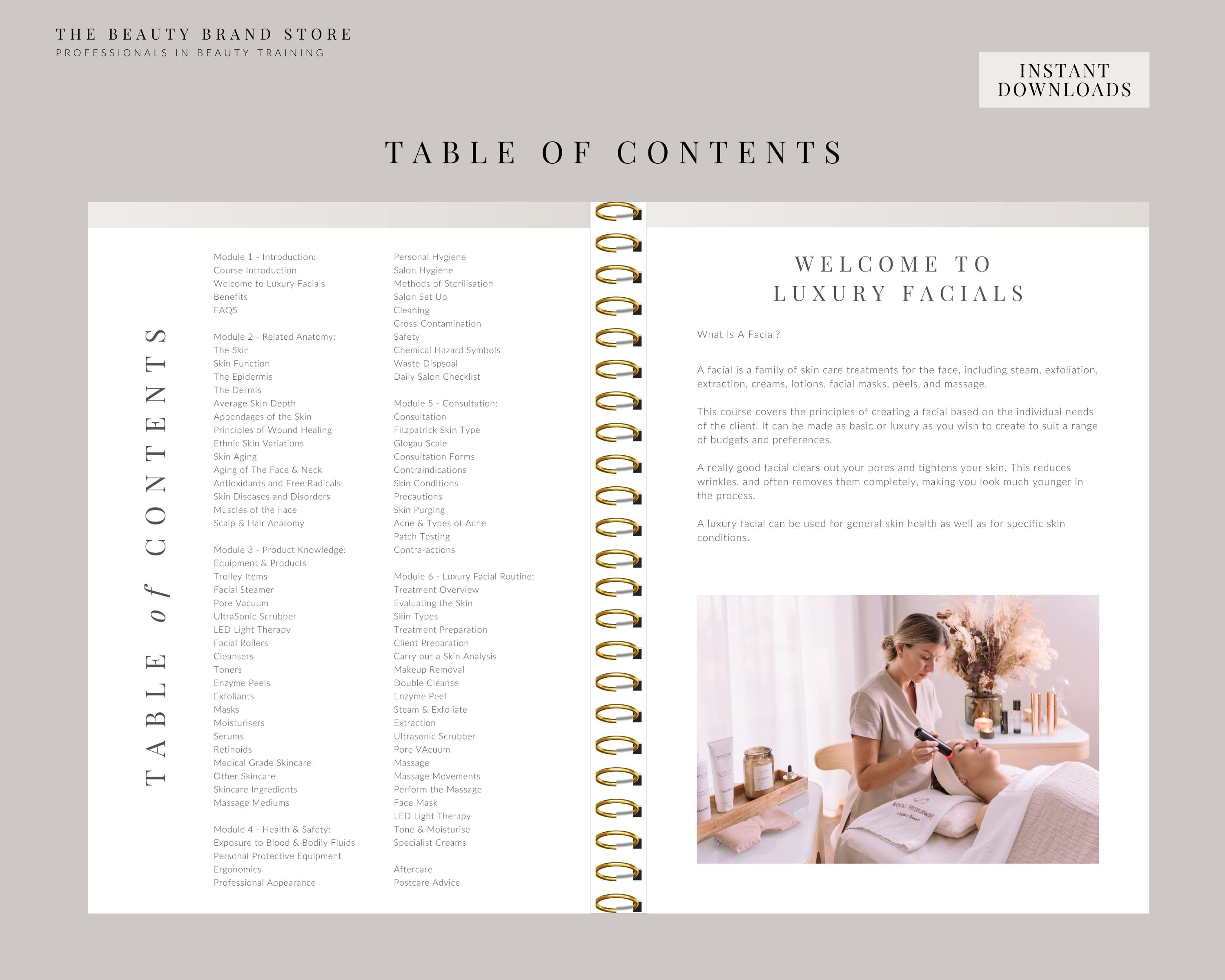 THE BEAUTY BRAND STORE
PROFESSIONALS IN BEAUTY TRAINING

INSTANT DOWNLOADS

TABLE OF CONTENTS

TABLE of CONTENTS

Module 1 - Introduction:
Course Introduction
Welcome to Luxury Facials
Benefits
FAQS

Module 2 - Related Anatomy:
The Skin
Skin Function
The Epidermis
The Dermis
Average Skin Depth
Appendages of the Skin
Principles of Wound Healing
Ethnic Skin Variations
Skin Aging
Aging of The Face & Neck
Antioxidants and Free Radicals
Skin Diseases and Disorders
Muscles of the Face
Scalp & Hair Anatomy

Module 3 - Product Knowledge:
Equipment & Products
Trolley Items
Facial Steamer
Pore Vacuum
UltraSonic Scrubber
LED Light Therapy
Facial Rollers
Cleansers
Toners
Enzyme Peels
Exfoliants
Masks
Moisturisers
Serums
Retinoids
Medical Grade Skincare
Other Skincare
Skincare Ingredients
Massage Mediums

Module 4 - Health & Safety:
Exposure to Blood & Bodily Fluids
Personal Protective Equipment
Ergonomics
Professional Appearance

Personal Hygiene
Salon Hygiene
Methods of Sterilisation
Salon Set Up
Cleaning
Cross-Contamination
Safety
Chemical Hazard Symbols
Waste Dispsoal
Daily Salon Checklist

Module 5 - Consultation:
Consultation
Fitzpatrick Skin Type
Glogau Scale
Consultation Forms
Contraindications
Skin Conditions
Precautions
Skin Purging
Acne & Types of Acne
Patch Testing
Contra-actions

Module 6 - Luxury Facial Routine:
Treatment Overview
Evaluating the Skin
Skin Types
Treatment Preparation
Client Preparation
Carry out a Skin Analysis
Makeup Removal
Double Cleanse
Enzyme Peel
Steam & Exfoliate
Extraction
Ultrasonic Scrubber
Pore VAcuum
Massage
Massage Movements
Perform the Massage
Face Mask
LED Light Therapy
Tone & Moisturise
Specialist Creams

Aftercare
Postcare Advice

WELCOME TO LUXURY FACIALS

What Is A Facial?

A facial is a family of skin care treatments for the face, including steam, exfoliation, extraction, creams, lotions, facial masks, peels, and massage.

This course covers the principles of creating a facial based on the individual needs of the client. It can be made as basic or luxury as you wish to create to suit a range of budgets and preferences.

A really good facial clears out your pores and tightens your skin. This reduces wrinkles, and often removes them completely, making you look much younger in the process.

A luxury facial can be used for general skin health as well as for specific skin conditions.

ROYAL HIDEAWAY